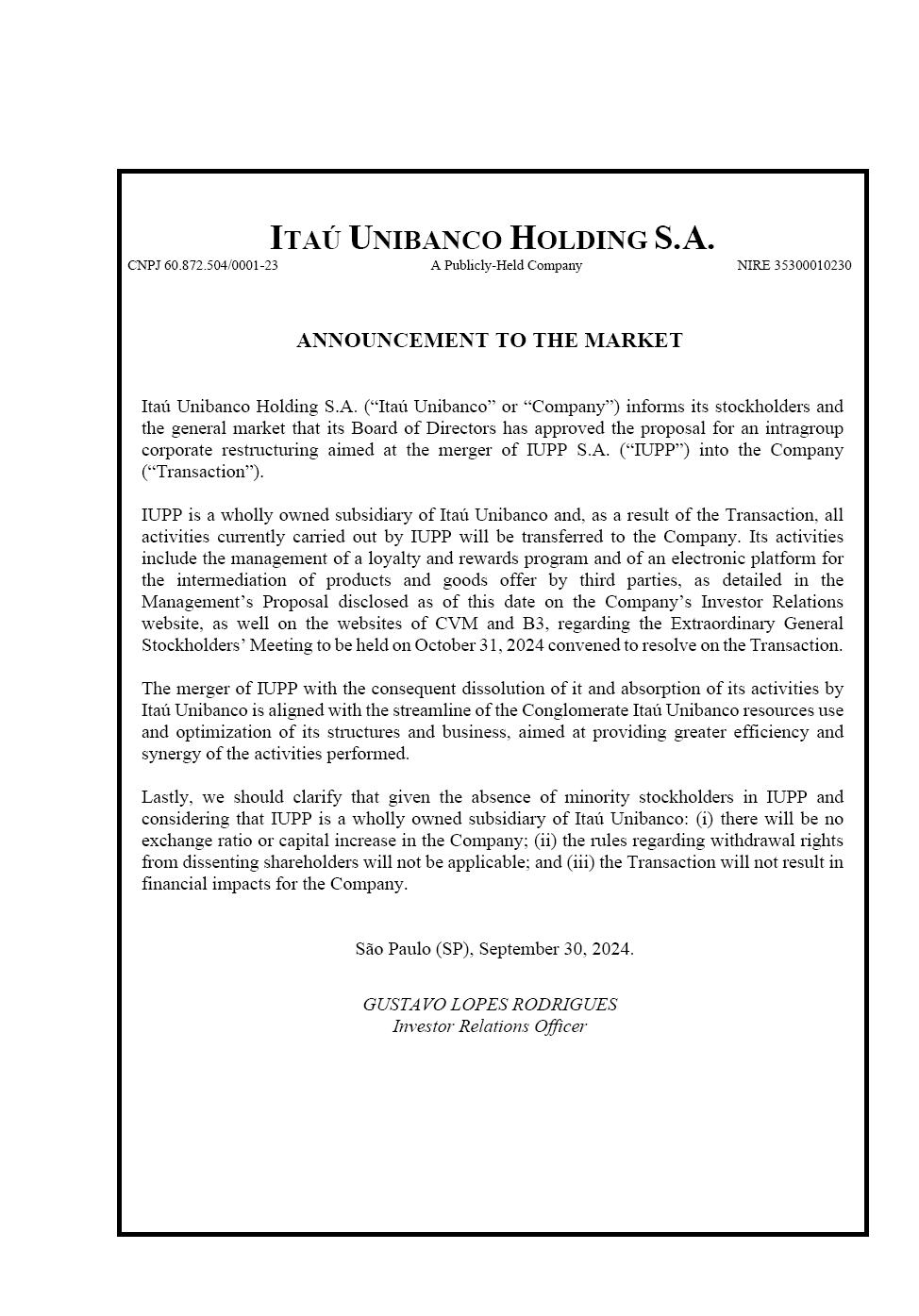 ITAÚ UNIBANCO HOLDING S.A.

CNPJ 60.872.504/0001-23 A Publicly-Held Company NIRE 35300010230

ANNOUNCEMENT TO THE MARKET

Itaú Unibanco Holding S.A. (“Itaú Unibanco” or “Company”) informs its stockholders and the general market that its Board of Directors has approved the proposal for an intragroup corporate restructuring aimed at the merger of IUPP S.A. (“IUPP”) into the Company (“Transaction”).

IUPP is a wholly owned subsidiary of Itaú Unibanco and, as a result of the Transaction, all activities currently carried out by IUPP will be transferred to the Company. Its activities include the management of a loyalty and rewards program and of an electronic platform for the intermediation of products and goods offer by third parties, as detailed in the Management’s Proposal disclosed as of this date on the Company’s Investor Relations website, as well on the websites of CVM and B3, regarding the Extraordinary General Stockholders’ Meeting to be held on October 31, 2024 convened to resolve on the Transaction.

The merger of IUPP with the consequent dissolution of it and absorption of its activities by Itaú Unibanco is aligned with the streamline of the Conglomerate Itaú Unibanco resources use and optimization of its structures and business, aimed at providing greater efficiency and synergy of the activities performed.

Lastly, we should clarify that given the absence of minority stockholders in IUPP and considering that IUPP is a wholly owned subsidiary of Itaú Unibanco: (i) there will be no exchange ratio or capital increase in the Company; (ii) the rules regarding withdrawal rights from dissenting shareholders will not be applicable; and (iii) the Transaction will not result in financial impacts for the Company.

São Paulo (SP), September 30, 2024.

GUSTAVO LOPES RODRIGUES
Investor Relations Officer